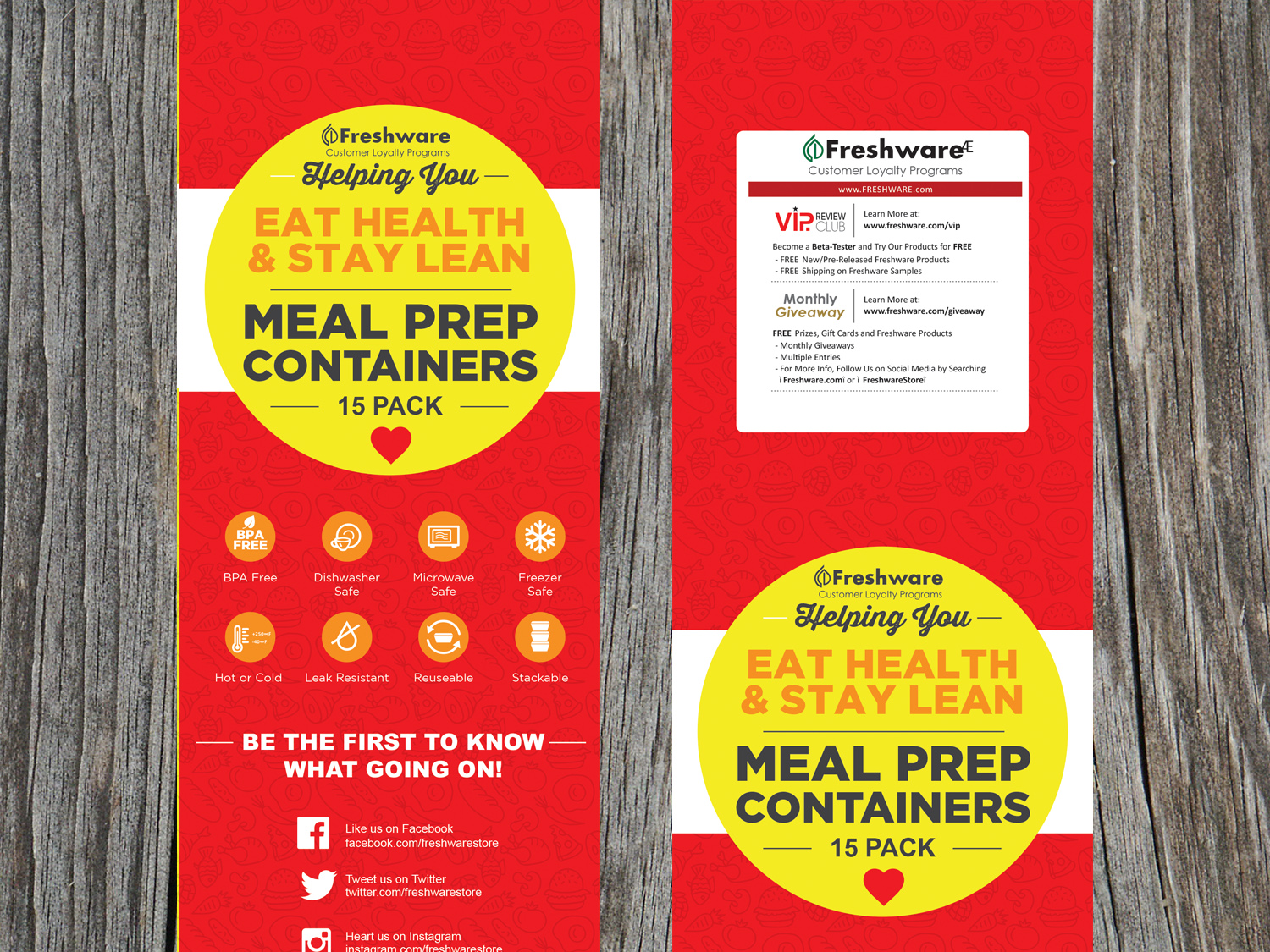 Freshware
Customer Loyalty Programs
Helping You

EAT HEALTH
& STAY LEAN

MEAL PREP
CONTAINERS
15 PACK

BPA FREE
BPA Free
Dishwasher Safe
Microwave Safe
Freezer Safe
Hot or Cold
Leak Resistant
Reuseable
Stackable

BE THE FIRST TO KNOW
WHAT GOING ON!

Like us on Facebook
facebook.com/freshwarestore

Tweet us on Twitter
twitter.com/freshwarestore

Heart us on Instagram
instagram.com/freshwarestore

FreshwareÆ
Customer Loyalty Programs
www.FRESHWARE.com

VIP REVIEW CLUB
Learn More at:
www.freshware.com/vip

Become a Beta-Tester and Try Our Products for FREE
- FREE New/Pre-Released Freshware Products
- FREE Shipping on Freshware Samples

Monthly Giveaway
Learn More at:
www.freshware.com/giveaway

FREE Prizes, Gift Cards and Freshware Products
- Monthly Giveaways
- Multiple Entries
- For More Info, Follow Us on Social Media by Searching
ì Freshware.comî or ì FreshwareStoreî

Freshware
Customer Loyalty Programs
Helping You

EAT HEALTH
& STAY LEAN

MEAL PREP
CONTAINERS
15 PACK